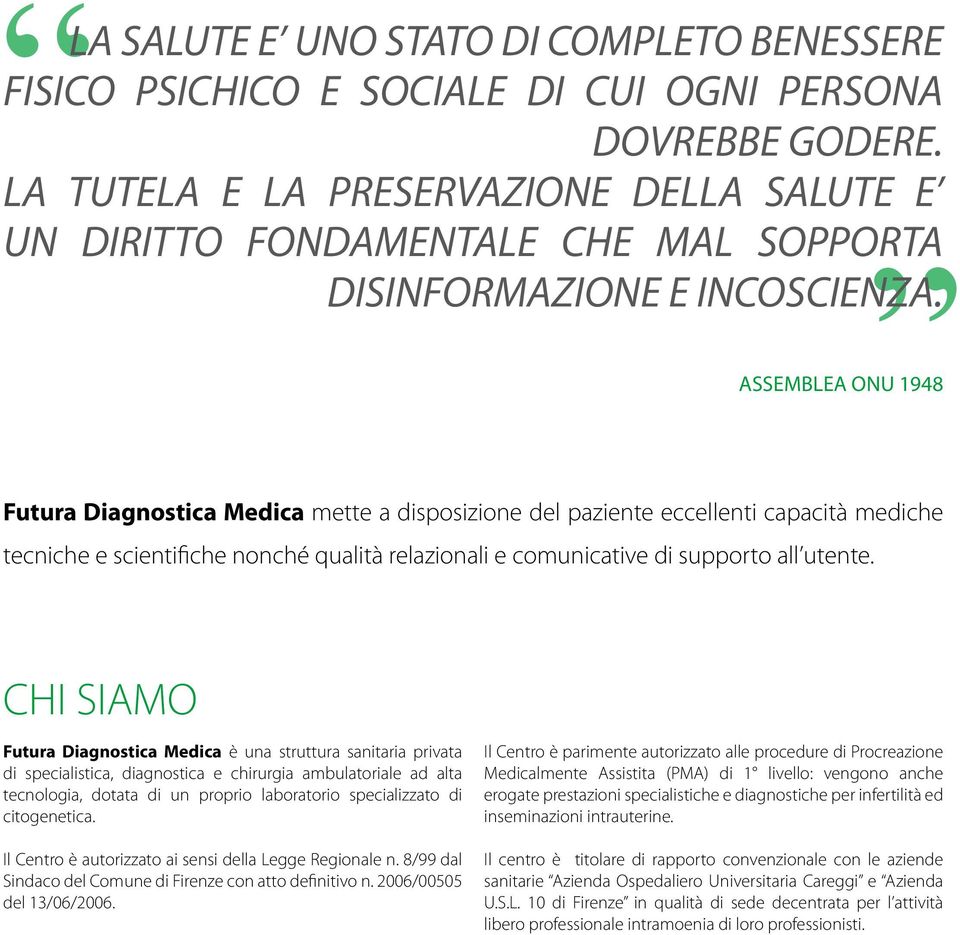 “LA SALUTE E’ UNO STATO DI COMPLETO BENESSERE FISICO PSICHICO E SOCIALE DI CUI OGNI PERSONA DOVREBBE GODERE.
LA TUTELA E LA PRESERVAZIONE DELLA SALUTE E’ UN DIRITTO FONDAMENTALE CHE MAL SOPPORTA DISINFORMAZIONE E INCOSCIENZA.”

ASSEMBLEA ONU 1948

Futura Diagnostica Medica mette a disposizione del paziente eccellenti capacità mediche tecniche e scientifiche nonché qualità relazionali e comunicative di supporto all’utente.

CHI SIAMO

Futura Diagnostica Medica è una struttura sanitaria privata di specialistica, diagnostica e chirurgia ambulatoriale ad alta tecnologia, dotata di un proprio laboratorio specializzato di citogenetica.

Il Centro è autorizzato ai sensi della Legge Regionale n. 8/99 dal Sindaco del Comune di Firenze con atto definitivo n. 2006/00505 del 13/06/2006.

Il Centro è parimente autorizzato alle procedure di Procreazione Medicalmente Assistita (PMA) di 1° livello: vengono anche erogate prestazioni specialistiche e diagnostiche per infertilità ed inseminazioni intrauterine.

Il centro è titolare di rapporto convenzionale con le aziende sanitarie “Azienda Ospedaliero Universitaria Careggi” e “Azienda U.S.L. 10 di Firenze” in qualità di sede decentrata per l’attività libero professionale intramoenia di loro professionisti.